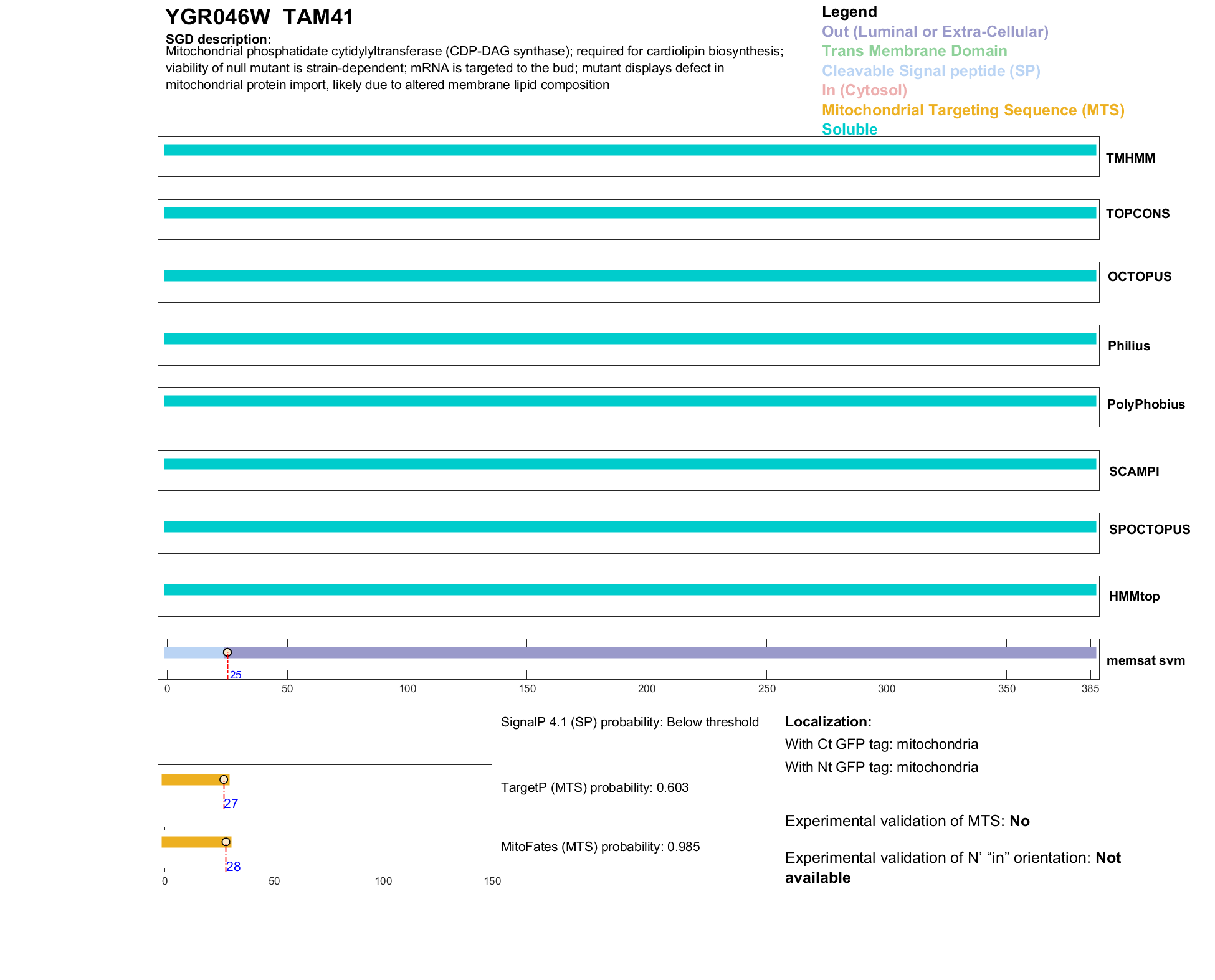 YGR046W TAM41

SGD description:
Mitochondrial phosphatidate cytidylyltransferase (CDP-DAG synthase); required for cardiolipin biosynthesis; viability of null mutant is strain-dependent; mRNA is targeted to the bud; mutant displays defect in mitochondrial protein import, likely due to altered membrane lipid composition

Legend
Out (Luminal or Extra-Cellular)
Trans Membrane Domain
Cleavable Signal peptide (SP)
In (Cytosol)
Mitochondrial Targeting Sequence (MTS)
Soluble

TMHMM

TOPCONS

OCTOPUS

Philius

PolyPhobius

SCAMPI

SPOCTOPUS

HMMtop

25

memsat svm

0 50 100 150 200 250 300 350 385

SignalP 4.1 (SP) probability: Below threshold

27

TargetP (MTS) probability: 0.603

28

MitoFates (MTS) probability: 0.985

0 50 100 150

Localization:
With Ct GFP tag: mitochondria
With Nt GFP tag: mitochondria

Experimental validation of MTS: No

Experimental validation of N' "in" orientation: Not available